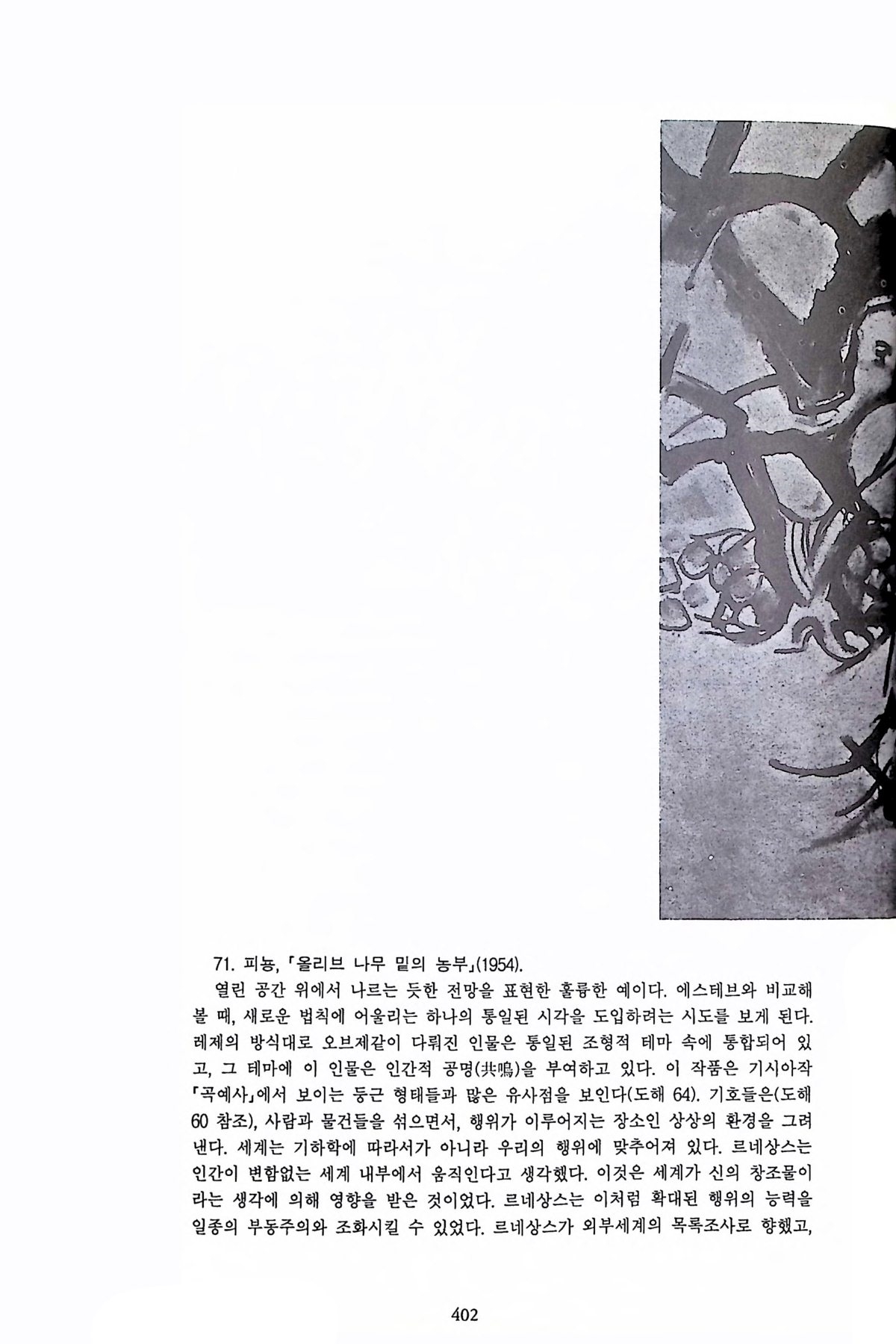 71. 피뇽, 「올리브 나무 밑의 농부」(1954).

열린 공간 위에서 나르는 듯한 전망을 표현한 훌륭한 예이다. 에스테브와 비교해 볼 때, 새로운 법칙에 어울리는 하나의 통일된 시각을 도입하려는 시도를 보게 된다. 레제의 방식대로 오브제같이 다뤄진 인물은 통일된 조형적 테마 속에 통합되어 있고, 그 테마에 이 인물은 인간적 공명(共鳴)을 부여하고 있다. 이 작품은 기시아작 「곡예사」에서 보이는 둥근 형태들과 많은 유사점을 보인다(도해 64). 기호들은(도해 60 참조), 사람과 물건들을 섞으면서, 행위가 이루어지는 장소인 상상의 환경을 그려낸다. 세계는 기하학에 따라서가 아니라 우리의 행위에 맞추어져 있다. 르네상스는 인간이 변함없는 세계 내부에서 움직인다고 생각했다. 이것은 세계가 신의 창조물이라는 생각에 의해 영향을 받은 것이었다. 르네상스는 이처럼 확대된 행위의 능력을 일종의 부동주의와 조화시킬 수 있었다. 르네상스가 외부세계의 목록조사로 향했고,

402